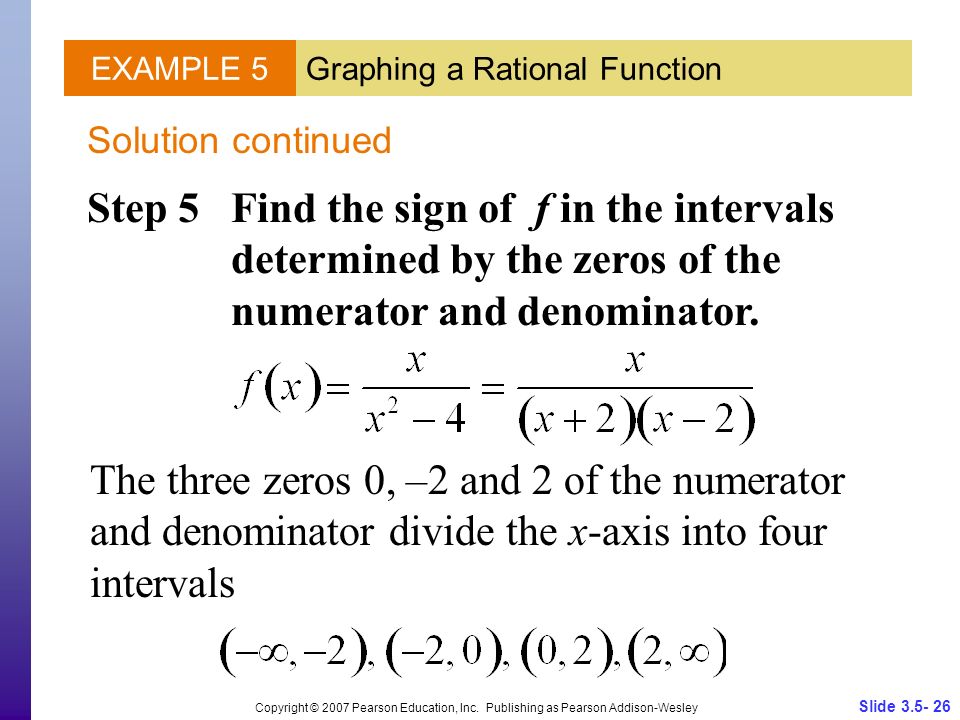 EXAMPLE 5 Graphing a Rational Function

Solution continued

Step 5 Find the sign of $f$ in the intervals determined by the zeros of the numerator and denominator.

$f(x) = \frac{x}{x^2 - 4} = \frac{x}{(x+2)(x-2)}$

The three zeros 0, –2 and 2 of the numerator and denominator divide the $x$-axis into four intervals

$(-\infty, -2), (-2, 0), (0, 2), (2, \infty)$

Copyright © 2007 Pearson Education, Inc. Publishing as Pearson Addison-Wesley

Slide 3.5- 26